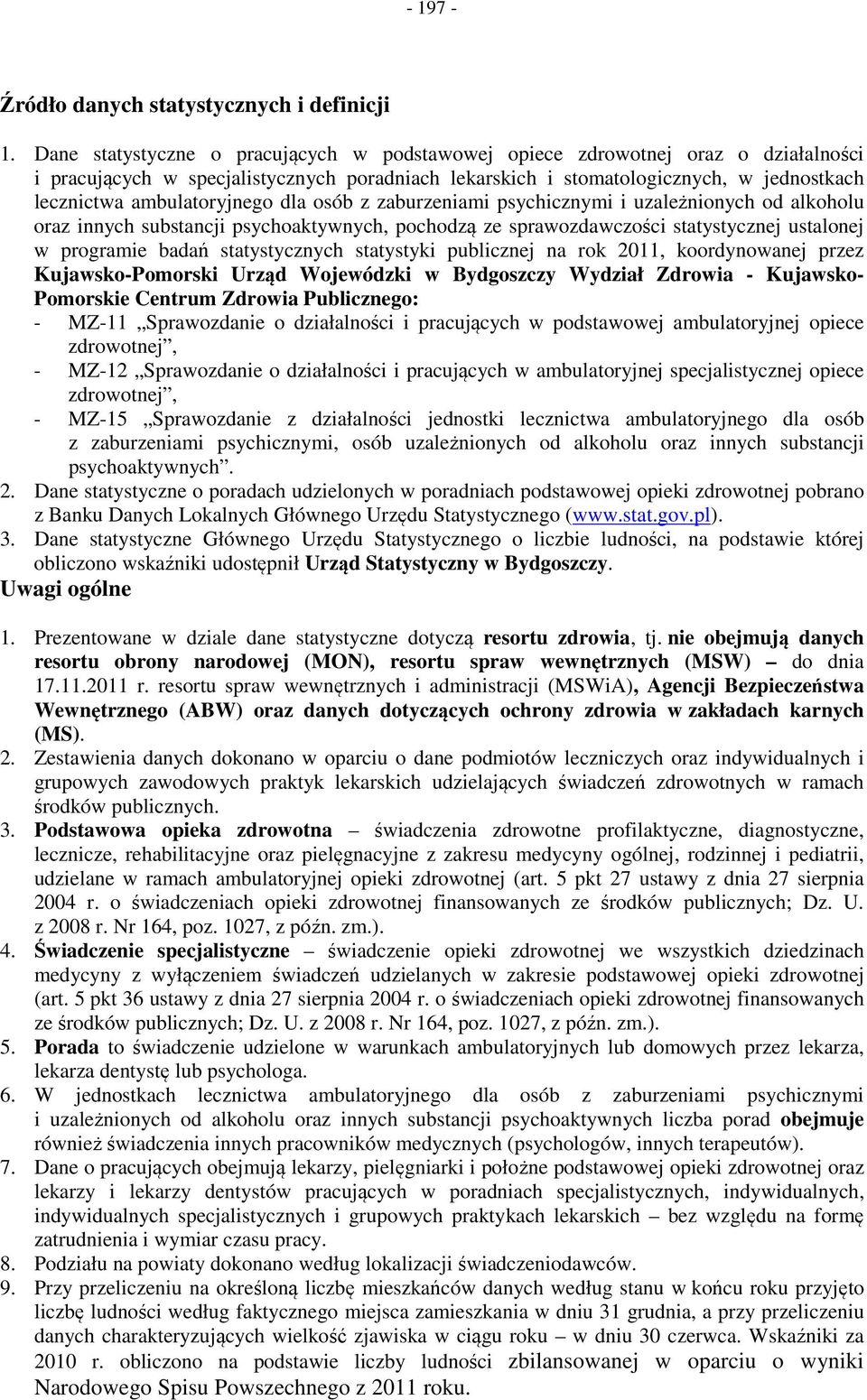 - 197 -

Źródło danych statystycznych i definicji

1. Dane statystyczne o pracujących w podstawowej opiece zdrowotnej oraz o działalności i pracujących w specjalistycznych poradniach lekarskich i stomatologicznych, w jednostkach lecznictwa ambulatoryjnego dla osób z zaburzeniami psychicznymi i uzależnionych od alkoholu oraz innych substancji psychoaktywnych, pochodzą ze sprawozdawczości statystycznej ustalonej w programie badań statystycznych statystyki publicznej na rok 2011, koordynowanej przez Kujawsko-Pomorski Urząd Wojewódzki w Bydgoszczy Wydział Zdrowia - Kujawsko-Pomorskie Centrum Zdrowia Publicznego:
- MZ-11 „Sprawozdanie o działalności i pracujących w podstawowej ambulatoryjnej opiece zdrowotnej”,
- MZ-12 „Sprawozdanie o działalności i pracujących w ambulatoryjnej specjalistycznej opiece zdrowotnej”,
- MZ-15 „Sprawozdanie z działalności jednostki lecznictwa ambulatoryjnego dla osób z zaburzeniami psychicznymi, osób uzależnionych od alkoholu oraz innych substancji psychoaktywnych”.
2. Dane statystyczne o poradach udzielonych w poradniach podstawowej opieki zdrowotnej pobrano z Banku Danych Lokalnych Głównego Urzędu Statystycznego (www.stat.gov.pl).
3. Dane statystyczne Głównego Urzędu Statystycznego o liczbie ludności, na podstawie której obliczono wskaźniki udostępnił Urząd Statystyczny w Bydgoszczy.
Uwagi ogólne

1. Prezentowane w dziale dane statystyczne dotyczą resortu zdrowia, tj. nie obejmują danych resortu obrony narodowej (MON), resortu spraw wewnętrznych (MSW) – do dnia 17.11.2011 r. resortu spraw wewnętrznych i administracji (MSWiA), Agencji Bezpieczeństwa Wewnętrznego (ABW) oraz danych dotyczących ochrony zdrowia w zakładach karnych (MS).
2. Zestawienia danych dokonano w oparciu o dane podmiotów leczniczych oraz indywidualnych i grupowych zawodowych praktyk lekarskich udzielających świadczeń zdrowotnych w ramach środków publicznych.
3. Podstawowa opieka zdrowotna – świadczenia zdrowotne profilaktyczne, diagnostyczne, lecznicze, rehabilitacyjne oraz pielęgnacyjne z zakresu medycyny ogólnej, rodzinnej i pediatrii, udzielane w ramach ambulatoryjnej opieki zdrowotnej (art. 5 pkt 27 ustawy z dnia 27 sierpnia 2004 r. o świadczeniach opieki zdrowotnej finansowanych ze środków publicznych; Dz. U. z 2008 r. Nr 164, poz. 1027, z późn. zm.).
4. Świadczenie specjalistyczne – świadczenie opieki zdrowotnej we wszystkich dziedzinach medycyny z wyłączeniem świadczeń udzielanych w zakresie podstawowej opieki zdrowotnej (art. 5 pkt 36 ustawy z dnia 27 sierpnia 2004 r. o świadczeniach opieki zdrowotnej finansowanych ze środków publicznych; Dz. U. z 2008 r. Nr 164, poz. 1027, z późn. zm.).
5. Porada to świadczenie udzielone w warunkach ambulatoryjnych lub domowych przez lekarza, lekarza dentystę lub psychologa.
6. W jednostkach lecznictwa ambulatoryjnego dla osób z zaburzeniami psychicznymi i uzależnionych od alkoholu oraz innych substancji psychoaktywnych liczba porad obejmuje również świadczenia innych pracowników medycznych (psychologów, innych terapeutów).
7. Dane o pracujących obejmują lekarzy, pielęgniarki i położne podstawowej opieki zdrowotnej oraz lekarzy i lekarzy dentystów pracujących w poradniach specjalistycznych, indywidualnych, indywidualnych specjalistycznych i grupowych praktykach lekarskich – bez względu na formę zatrudnienia i wymiar czasu pracy.
8. Podziału na powiaty dokonano według lokalizacji świadczeniodawców.
9. Przy przeliczeniu na określoną liczbę mieszkańców danych według stanu w końcu roku przyjęto liczbę ludności według faktycznego miejsca zamieszkania w dniu 31 grudnia, a przy przeliczeniu danych charakteryzujących wielkość zjawiska w ciągu roku – w dniu 30 czerwca. Wskaźniki za 2010 r. obliczono na podstawie liczby ludności zbilansowanej w oparciu o wyniki Narodowego Spisu Powszechnego z 2011 roku.